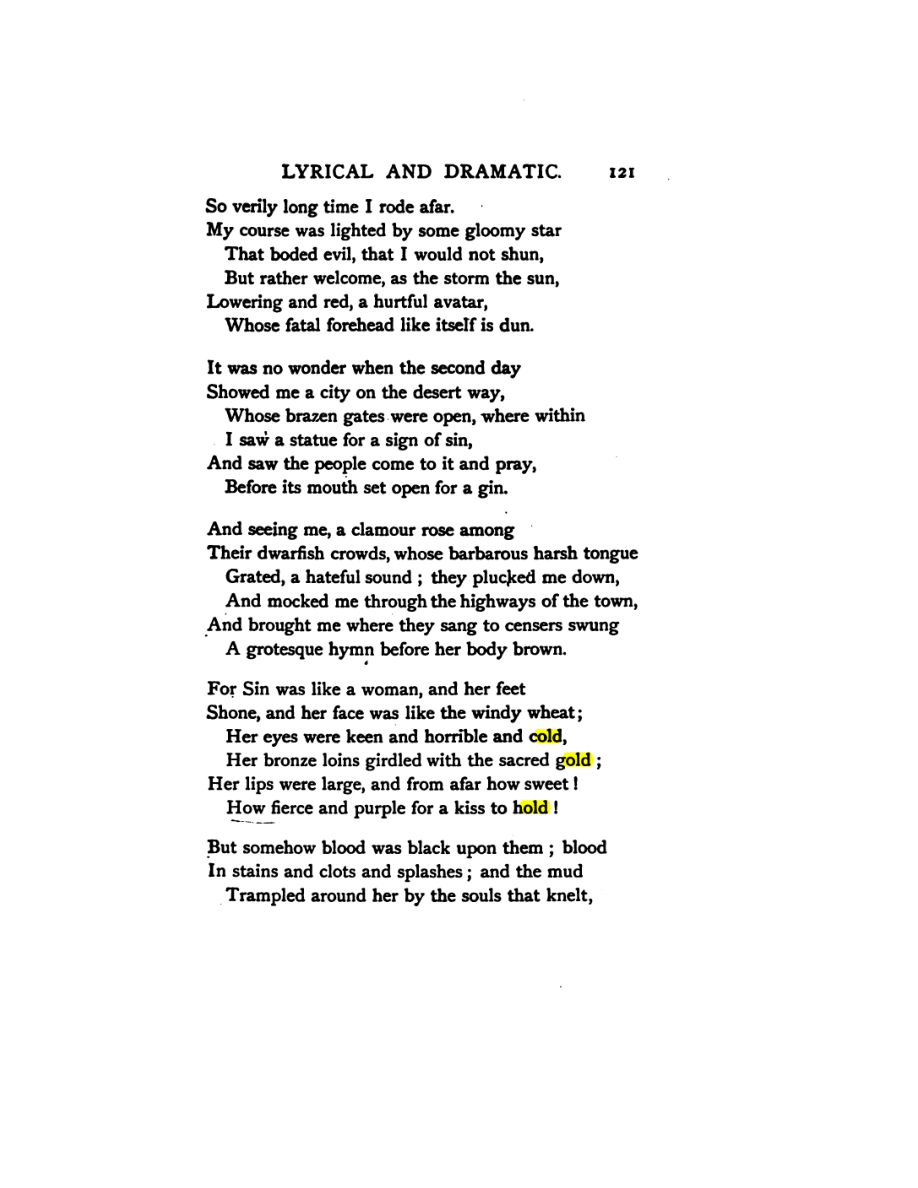 LYRICAL AND DRAMATIC. 121

So verily long time I rode afar.
My course was lighted by some gloomy star
That boded evil, that I would not shun,
But rather welcome, as the storm the sun,
Lowering and red, a hurtful avatar,
Whose fatal forehead like itself is dun.

It was no wonder when the second day
Showed me a city on the desert way,
Whose brazen gates were open, where within
I saw a statue for a sign of sin,
And saw the people come to it and pray,
Before its mouth set open for a gin.

And seeing me, a clamour rose among
Their dwarfish crowds, whose barbarous harsh tongue
Grated, a hateful sound ; they plucked me down,
And mocked me through the highways of the town,
And brought me where they sang to censers swung
A grotesque hymn before her body brown.

For Sin was like a woman, and her feet
Shone, and her face was like the windy wheat;
Her eyes were keen and horrible and cold,
Her bronze loins girdled with the sacred gold ;
Her lips were large, and from afar how sweet !
How fierce and purple for a kiss to hold !

But somehow blood was black upon them ; blood
In stains and clots and splashes ; and the mud
Trampled around her by the souls that knelt,